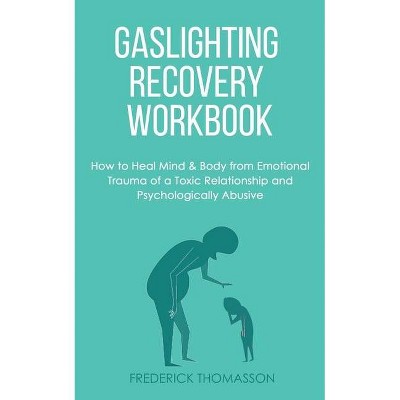 GASLIGHTING RECOVERY WORKBOOK

How to Heal Mind & Body from Emotional Trauma of a Toxic Relationship and Psychologically Abusive

FREDERICK THOMASSON